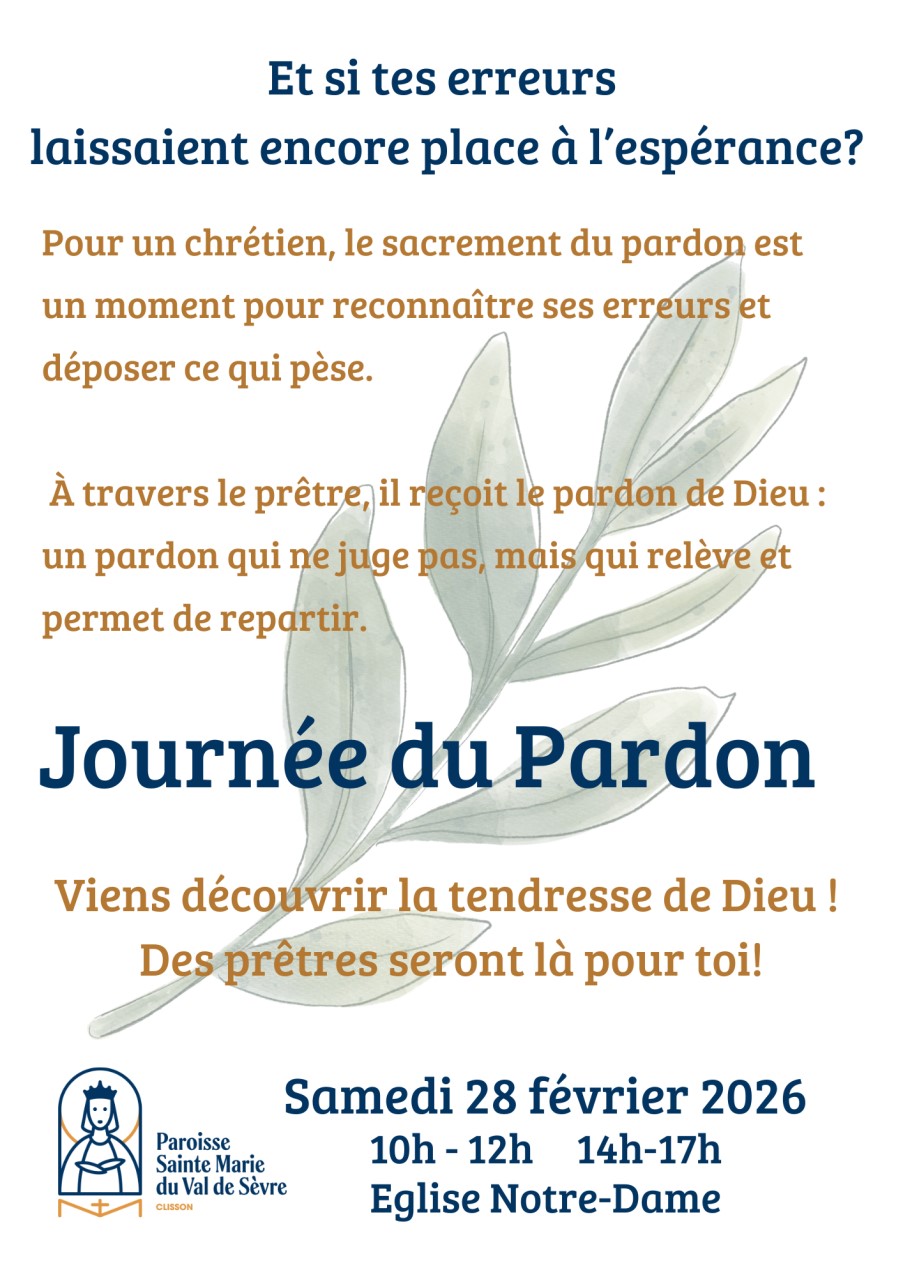 Et si tes erreurs laissaient encore place à l'espérance?

Pour un chrétien, le sacrement du pardon est un moment pour reconnaître ses erreurs et déposer ce qui pèse.

À travers le prêtre, il reçoit le pardon de Dieu : un pardon qui ne juge pas, mais qui relève et permet de repartir.

Journée du Pardon

Viens découvrir la tendresse de Dieu !
Des prêtres seront là pour toi!

Paroisse
Sainte Marie
du Val de Sèvre
CLISSON

Samedi 28 février 2026
10h - 12h 14h-17h
Eglise Notre-Dame